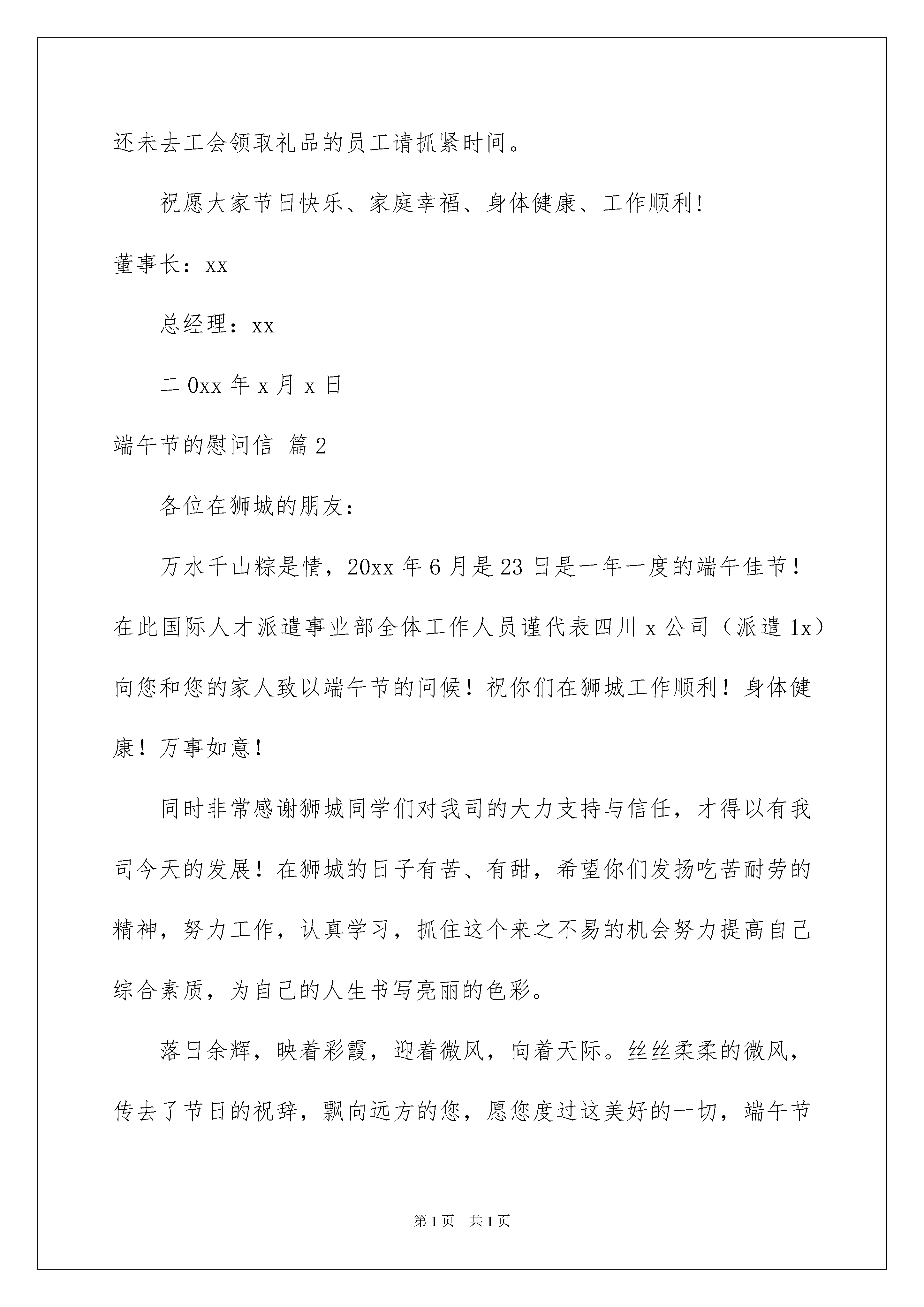 还未去工会领取礼品的员工请抓紧时间。

祝愿大家节日快乐、家庭幸福、身体健康、工作顺利！

董事长：xx

总经理：xx

二0xx年x月x日

端午节的慰问信 篇2

各位在狮城的朋友：

万水千山粽是情，20xx年6月是23日是一年一度的端午佳节！在此国际人才派遣事业部全体工作人员谨代表四川x公司（派遣1x）向您和您的家人致以端午节的问候！祝你们在狮城工作顺利！身体健康！万事如意！

同时非常感谢狮城同学们对我司的大力支持与信任，才得以有我司今天的发展！在狮城的日子有苦、有甜，希望你们发扬吃苦耐劳的精神，努力工作，认真学习，抓住这个来之不易的机会努力提高自己综合素质，为自己的人生书写亮丽的色彩。

落日余辉，映着彩霞，迎着微风，向着天际。丝丝柔柔的微风，传去了节日的祝辞，飘向远方的您，愿您度过这美好的一切，端午节

第1页 共1页